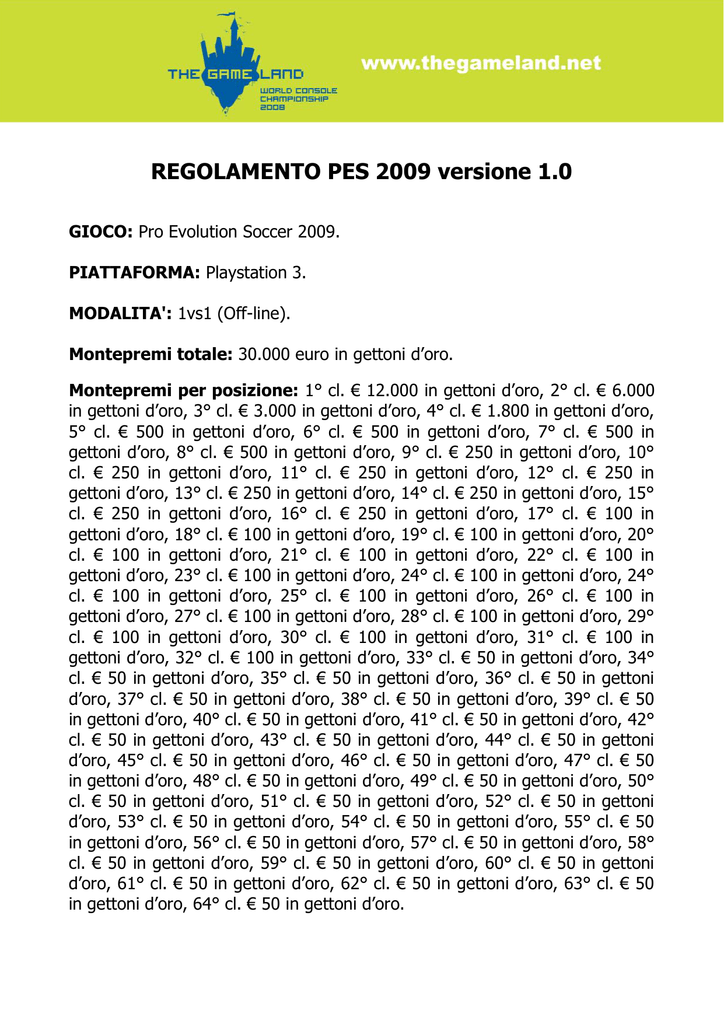 THE GAME LAND
WORLD CONSOLE CHAMPIONSHIP 2008

www.thegameland.net

REGOLAMENTO PES 2009 versione 1.0

GIOCO: Pro Evolution Soccer 2009.

PIATTAFORMA: Playstation 3.

MODALITA': 1vs1 (Off-line).

Montepremi totale: 30.000 euro in gettoni d'oro.

Montepremi per posizione: 1° cl. € 12.000 in gettoni d'oro, 2° cl. € 6.000 in gettoni d'oro, 3° cl. € 3.000 in gettoni d'oro, 4° cl. € 1.800 in gettoni d'oro, 5° cl. € 500 in gettoni d'oro, 6° cl. € 500 in gettoni d'oro, 7° cl. € 500 in gettoni d'oro, 8° cl. € 500 in gettoni d'oro, 9° cl. € 250 in gettoni d'oro, 10° cl. € 250 in gettoni d'oro, 11° cl. € 250 in gettoni d'oro, 12° cl. € 250 in gettoni d'oro, 13° cl. € 250 in gettoni d'oro, 14° cl. € 250 in gettoni d'oro, 15° cl. € 250 in gettoni d'oro, 16° cl. € 250 in gettoni d'oro, 17° cl. € 100 in gettoni d'oro, 18° cl. € 100 in gettoni d'oro, 19° cl. € 100 in gettoni d'oro, 20° cl. € 100 in gettoni d'oro, 21° cl. € 100 in gettoni d'oro, 22° cl. € 100 in gettoni d'oro, 23° cl. € 100 in gettoni d'oro, 24° cl. € 100 in gettoni d'oro, 24° cl. € 100 in gettoni d'oro, 25° cl. € 100 in gettoni d'oro, 26° cl. € 100 in gettoni d'oro, 27° cl. € 100 in gettoni d'oro, 28° cl. € 100 in gettoni d'oro, 29° cl. € 100 in gettoni d'oro, 30° cl. € 100 in gettoni d'oro, 31° cl. € 100 in gettoni d'oro, 32° cl. € 100 in gettoni d'oro, 33° cl. € 50 in gettoni d'oro, 34° cl. € 50 in gettoni d'oro, 35° cl. € 50 in gettoni d'oro, 36° cl. € 50 in gettoni d'oro, 37° cl. € 50 in gettoni d'oro, 38° cl. € 50 in gettoni d'oro, 39° cl. € 50 in gettoni d'oro, 40° cl. € 50 in gettoni d'oro, 41° cl. € 50 in gettoni d'oro, 42° cl. € 50 in gettoni d'oro, 43° cl. € 50 in gettoni d'oro, 44° cl. € 50 in gettoni d'oro, 45° cl. € 50 in gettoni d'oro, 46° cl. € 50 in gettoni d'oro, 47° cl. € 50 in gettoni d'oro, 48° cl. € 50 in gettoni d'oro, 49° cl. € 50 in gettoni d'oro, 50° cl. € 50 in gettoni d'oro, 51° cl. € 50 in gettoni d'oro, 52° cl. € 50 in gettoni d'oro, 53° cl. € 50 in gettoni d'oro, 54° cl. € 50 in gettoni d'oro, 55° cl. € 50 in gettoni d'oro, 56° cl. € 50 in gettoni d'oro, 57° cl. € 50 in gettoni d'oro, 58° cl. € 50 in gettoni d'oro, 59° cl. € 50 in gettoni d'oro, 60° cl. € 50 in gettoni d'oro, 61° cl. € 50 in gettoni d'oro, 62° cl. € 50 in gettoni d'oro, 63° cl. € 50 in gettoni d'oro, 64° cl. € 50 in gettoni d'oro.